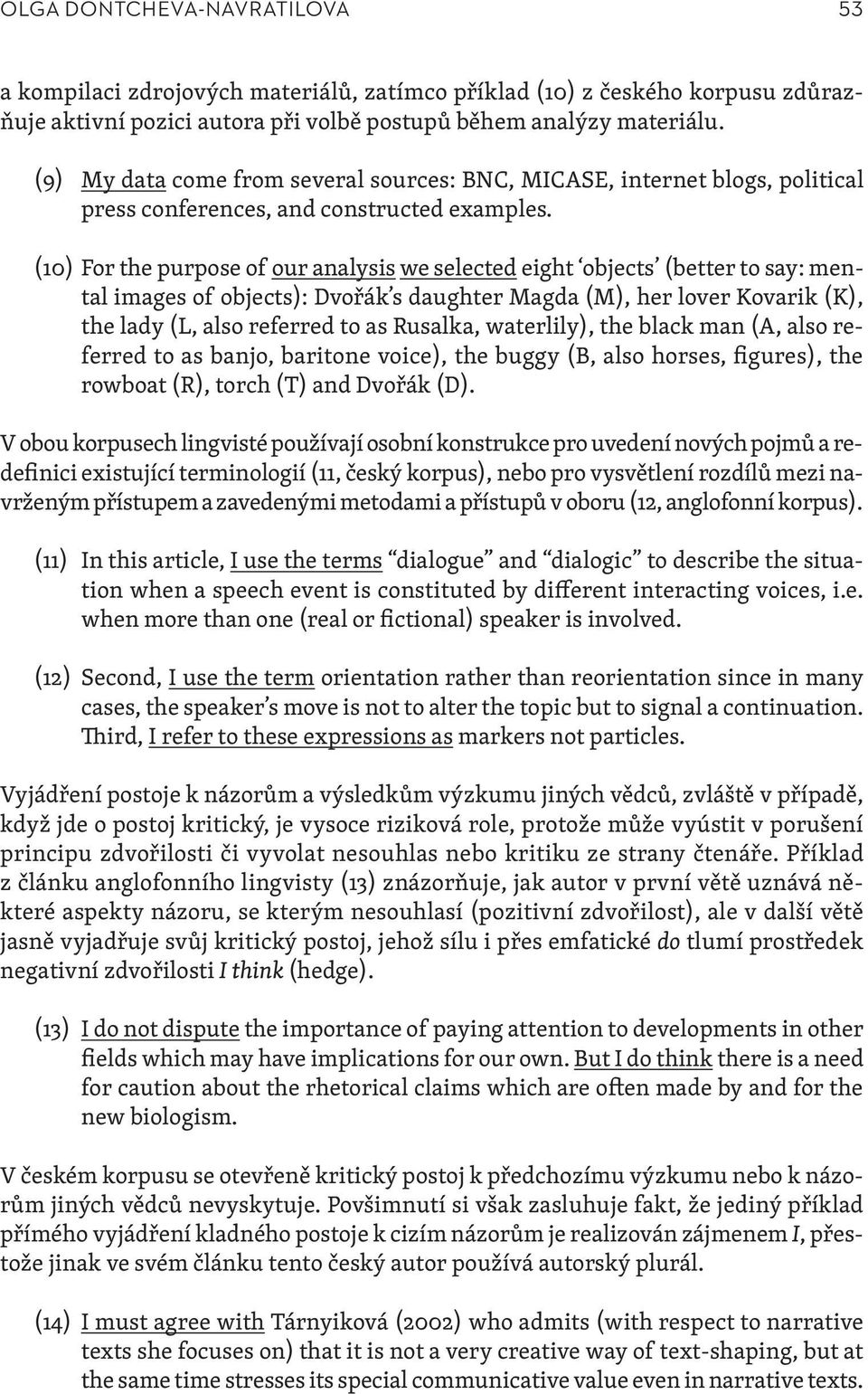 OLGA DONTCHEVA-NAVRATILOVA 53

a kompilaci zdrojových materiálů, zatímco příklad (10) z českého korpusu zdůrazňuje aktivní pozici autora při volbě postupů během analýzy materiálu.

(9) My data come from several sources: BNC, MICASE, internet blogs, political press conferences, and constructed examples.

(10) For the purpose of our analysis we selected eight 'objects' (better to say: mental images of objects): Dvořák's daughter Magda (M), her lover Kovarik (K), the lady (L, also referred to as Rusalka, waterlily), the black man (A, also referred to as banjo, baritone voice), the buggy (B, also horses, figures), the rowboat (R), torch (T) and Dvořák (D).

V obou korpusech lingvisté používají osobní konstrukce pro uvedení nových pojmů a redefinici existující terminologií (11, český korpus), nebo pro vysvětlení rozdílů mezi navrženým přístupem a zavedenými metodami a přístupů v oboru (12, anglofonní korpus).

(11) In this article, I use the terms "dialogue" and "dialogic" to describe the situation when a speech event is constituted by different interacting voices, i.e. when more than one (real or fictional) speaker is involved.

(12) Second, I use the term orientation rather than reorientation since in many cases, the speaker's move is not to alter the topic but to signal a continuation. Third, I refer to these expressions as markers not particles.

Vyjádření postoje k názorům a výsledkům výzkumu jiných vědců, zvláště v případě, když jde o postoj kritický, je vysoce riziková role, protože může vyústit v porušení principu zdvořilosti či vyvolat nesouhlas nebo kritiku ze strany čtenáře. Příklad z článku anglofonního lingvisty (13) znázorňuje, jak autor v první větě uznává některé aspekty názoru, se kterým nesouhlasí (pozitivní zdvořilost), ale v další větě jasně vyjadřuje svůj kritický postoj, jehož sílu i přes emfatické do tlumí prostředek negativní zdvořilosti I think (hedge).

(13) I do not dispute the importance of paying attention to developments in other fields which may have implications for our own. But I do think there is a need for caution about the rhetorical claims which are often made by and for the new biologism.

V českém korpusu se otevřeně kritický postoj k předchozímu výzkumu nebo k názorům jiných vědců nevyskytuje. Povšimnutí si však zasluhuje fakt, že jediný příklad přímého vyjádření kladného postoje k cizím názorům je realizován zájmenem I, přestože jinak ve svém článku tento český autor používá autorský plurál.

(14) I must agree with Tárnyiková (2002) who admits (with respect to narrative texts she focuses on) that it is not a very creative way of text-shaping, but at the same time stresses its special communicative value even in narrative texts.